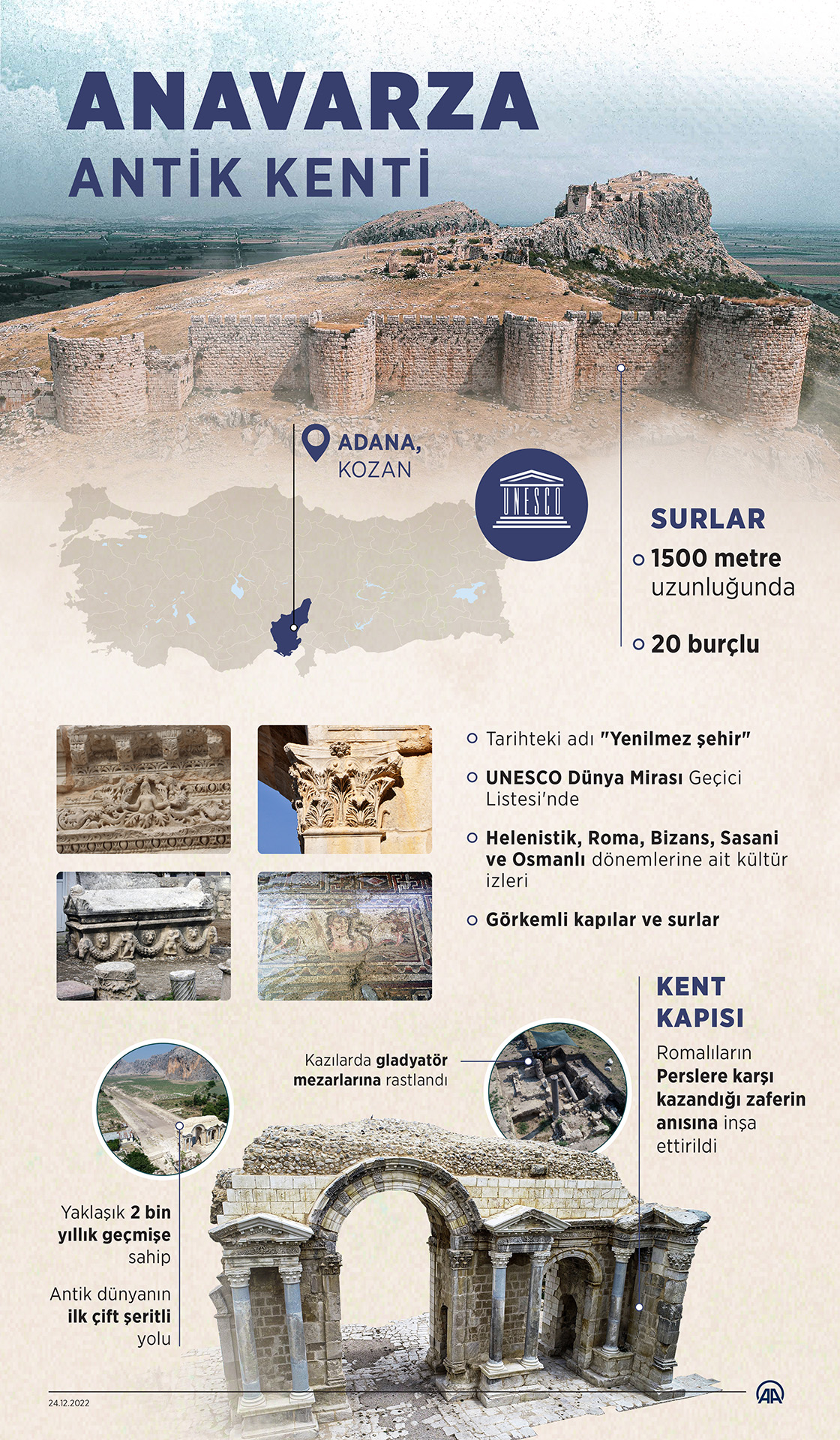 ANAVARZA
ANTİK KENTİ

ADANA, KOZAN

UNESCO

SURLAR
1500 metre uzunluğunda
20 burçlu

Tarihteki adı "Yenilmez şehir"
UNESCO Dünya Mirası Geçici Listesi'nde
Helenistik, Roma, Bizans, Sasani ve Osmanlı dönemlerine ait kültür izleri
Görkemli kapılar ve surlar

KENT KAPISI
Romalıların Perslere karşı kazandığı zaferin anısına inşa ettirildi

Kazılarda gladyatör mezarlarına rastlandı

Yaklaşık 2 bin yıllık geçmişe sahip

Antik dünyanın ilk çift şeritli yolu

24.12.2022

AA